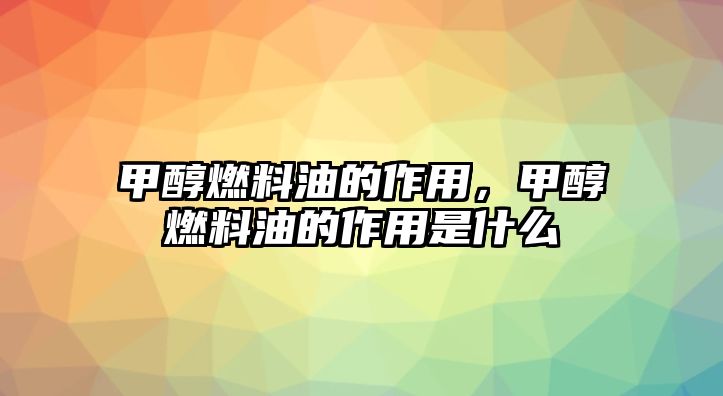 甲醇燃料油的作用，甲醇燃料油的作用是什么